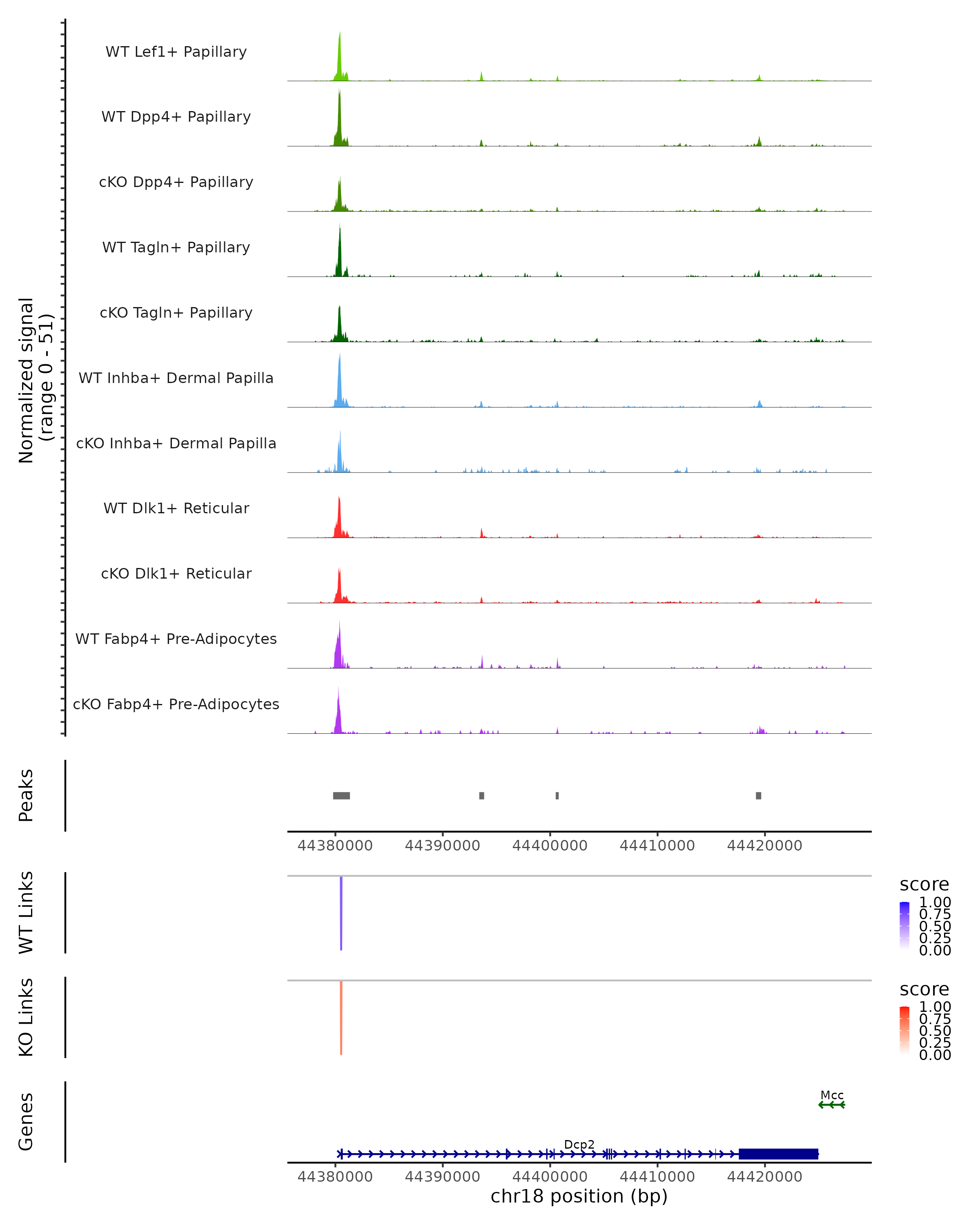 Normalized signal
(range 0 - 51)

WT Lef1+ Papillary

WT Dpp4+ Papillary

cKO Dpp4+ Papillary

WT Tagln+ Papillary

cKO Tagln+ Papillary

WT Inhba+ Dermal Papilla

cKO Inhba+ Dermal Papilla

WT Dlk1+ Reticular

cKO Dlk1+ Reticular

WT Fabp4+ Pre-Adipocytes

cKO Fabp4+ Pre-Adipocytes

Peaks

44380000 44390000 44400000 44410000 44420000

WT Links

score
1.00
0.75
0.50
0.25
0.00

KO Links

score
1.00
0.75
0.50
0.25
0.00

Genes

Mcc

Dcp2

44380000 44390000 44400000 44410000 44420000
chr18 position (bp)